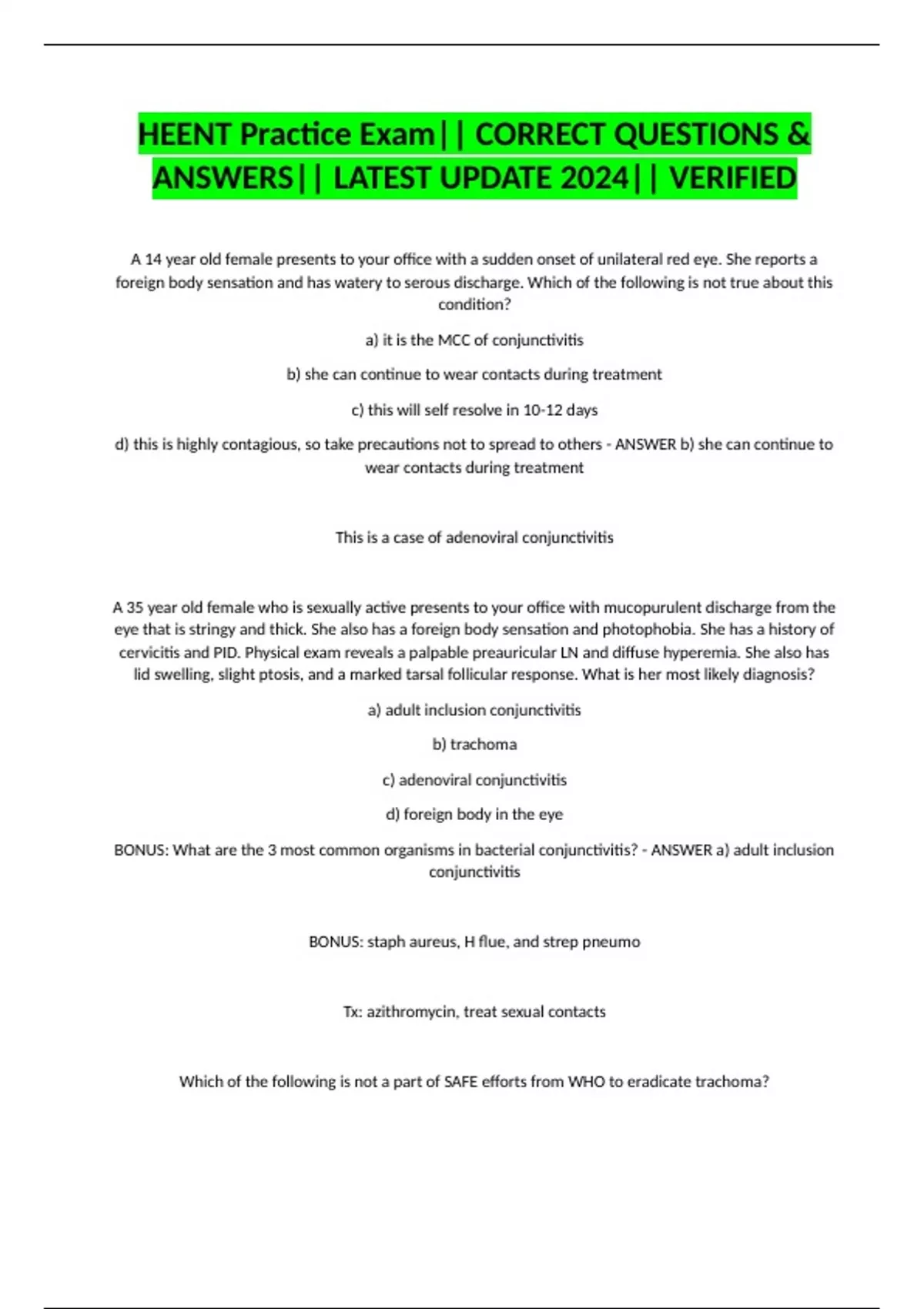 HEENT Practice Exam|| CORRECT QUESTIONS & ANSWERS|| LATEST UPDATE 2024|| VERIFIED

A 14 year old female presents to your office with a sudden onset of unilateral red eye. She reports a foreign body sensation and has watery to serous discharge. Which of the following is not true about this condition?

a) it is the MCC of conjunctivitis

b) she can continue to wear contacts during treatment

c) this will self resolve in 10-12 days

d) this is highly contagious, so take precautions not to spread to others - ANSWER b) she can continue to wear contacts during treatment

This is a case of adenoviral conjunctivitis

A 35 year old female who is sexually active presents to your office with mucopurulent discharge from the eye that is stringy and thick. She also has a foreign body sensation and photophobia. She has a history of cervicitis and PID. Physical exam reveals a palpable preauricular LN and diffuse hyperemia. She also has lid swelling, slight ptosis, and a marked tarsal follicular response. What is her most likely diagnosis?

a) adult inclusion conjunctivitis

b) trachoma

c) adenoviral conjunctivitis

d) foreign body in the eye

BONUS: What are the 3 most common organisms in bacterial conjunctivitis? - ANSWER a) adult inclusion conjunctivitis

BONUS: staph aureus, H flue, and strep pneumo

Tx: azithromycin, treat sexual contacts

Which of the following is not a part of SAFE efforts from WHO to eradicate trachoma?